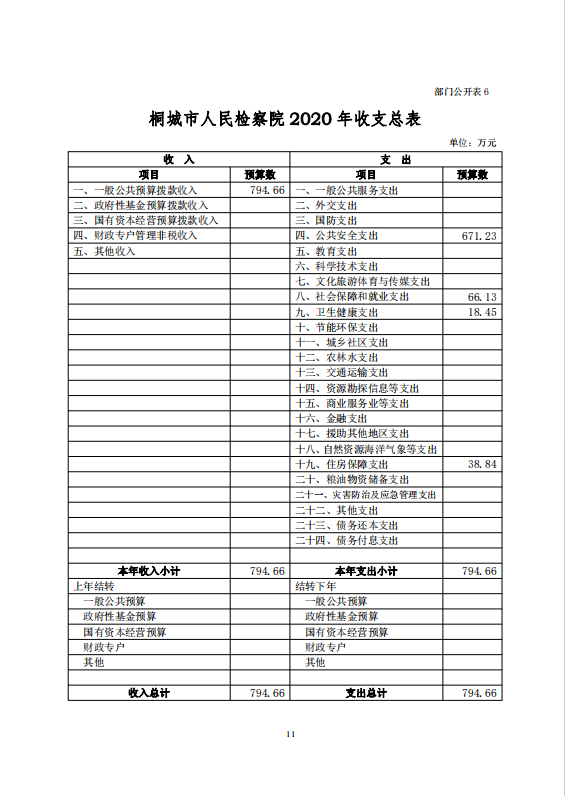 部门公开表 6

桐城市人民检察院 2020 年收支总表

单位：万元

| 收 入 | | 支 出 | |
|---|---|---|---|
| 项目 | 预算数 | 项目 | 预算数 |
| 一、一般公共预算拨款收入 | 794.66 | 一、一般公共服务支出 | |
| 二、政府性基金预算拨款收入 | | 二、外交支出 | |
| 三、国有资本经营预算拨款收入 | | 三、国防支出 | |
| 四、财政专户管理非税收入 | | 四、公共安全支出 | 671.23 |
| 五、其他收入 | | 五、教育支出 | |
| | | 六、科学技术支出 | |
| | | 七、文化旅游体育与传媒支出 | |
| | | 八、社会保障和就业支出 | 66.13 |
| | | 九、卫生健康支出 | 18.45 |
| | | 十、节能环保支出 | |
| | | 十一、城乡社区支出 | |
| | | 十二、农林水支出 | |
| | | 十三、交通运输支出 | |
| | | 十四、资源勘探信息等支出 | |
| | | 十五、商业服务业等支出 | |
| | | 十六、金融支出 | |
| | | 十七、援助其他地区支出 | |
| | | 十八、自然资源海洋气象等支出 | |
| | | 十九、住房保障支出 | 38.84 |
| | | 二十、粮油物资储备支出 | |
| | | 二十一、灾害防治及应急管理支出 | |
| | | 二十二、其他支出 | |
| | | 二十三、债务还本支出 | |
| | | 二十四、债务付息支出 | |
| | | | |
| 本年收入小计 | 794.66 | 本年支出小计 | 794.66 |
| 上年结转 | | 结转下年 | |
| 一般公共预算 | | 一般公共预算 | |
| 政府性基金预算 | | 政府性基金预算 | |
| 国有资本经营预算 | | 国有资本经营预算 | |
| 财政专户 | | 财政专户 | |
| 其他 | | 其他 | |
| | | | |
| 收入总计 | 794.66 | 支出总计 | 794.66 |

11